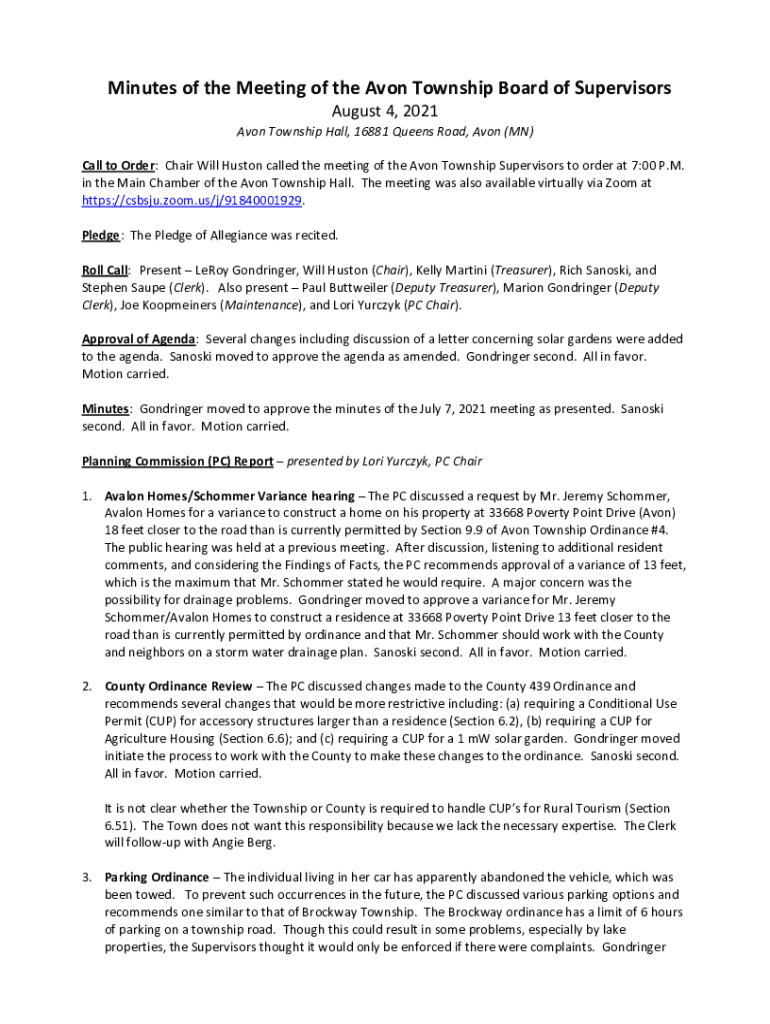 Minutes of the Meeting of the Avon Township Board of Supervisors

August 4, 2021

Avon Township Hall, 16881 Queens Road, Avon (MN)

Call to Order: Chair Will Huston called the meeting of the Avon Township Supervisors to order at 7:00 P.M. in the Main Chamber of the Avon Township Hall. The meeting was also available virtually via Zoom at https://csbsju.zoom.us/j/91840001929.

Pledge: The Pledge of Allegiance was recited.

Roll Call: Present – LeRoy Gondringer, Will Huston (Chair), Kelly Martini (Treasurer), Rich Sanoski, and Stephen Saupe (Clerk). Also present – Paul Buttweiler (Deputy Treasurer), Marion Gondringer (Deputy Clerk), Joe Koopmeiners (Maintenance), and Lori Yurczyk (PC Chair).

Approval of Agenda: Several changes including discussion of a letter concerning solar gardens were added to the agenda. Sanoski moved to approve the agenda as amended. Gondringer second. All in favor. Motion carried.

Minutes: Gondringer moved to approve the minutes of the July 7, 2021 meeting as presented. Sanoski second. All in favor. Motion carried.

Planning Commission (PC) Report – presented by Lori Yurczyk, PC Chair

1. Avalon Homes/Schommer Variance hearing – The PC discussed a request by Mr. Jeremy Schommer, Avalon Homes for a variance to construct a home on his property at 33668 Poverty Point Drive (Avon) 18 feet closer to the road than is currently permitted by Section 9.9 of Avon Township Ordinance #4. The public hearing was held at a previous meeting. After discussion, listening to additional resident comments, and considering the Findings of Facts, the PC recommends approval of a variance of 13 feet, which is the maximum that Mr. Schommer stated he would require. A major concern was the possibility for drainage problems. Gondringer moved to approve a variance for Mr. Jeremy Schommer/Avalon Homes to construct a residence at 33668 Poverty Point Drive 13 feet closer to the road than is currently permitted by ordinance and that Mr. Schommer should work with the County and neighbors on a storm water drainage plan. Sanoski second. All in favor. Motion carried.

2. County Ordinance Review – The PC discussed changes made to the County 439 Ordinance and recommends several changes that would be more restrictive including: (a) requiring a Conditional Use Permit (CUP) for accessory structures larger than a residence (Section 6.2), (b) requiring a CUP for Agriculture Housing (Section 6.6); and (c) requiring a CUP for a 1 mW solar garden. Gondringer moved initiate the process to work with the County to make these changes to the ordinance. Sanoski second. All in favor. Motion carried.

It is not clear whether the Township or County is required to handle CUP's for Rural Tourism (Section 6.51). The Town does not want this responsibility because we lack the necessary expertise. The Clerk will follow-up with Angie Berg.

3. Parking Ordinance – The individual living in her car has apparently abandoned the vehicle, which was been towed. To prevent such occurrences in the future, the PC discussed various parking options and recommends one similar to that of Brockway Township. The Brockway ordinance has a limit of 6 hours of parking on a township road. Though this could result in some problems, especially by lake properties, the Supervisors thought it would only be enforced if there were complaints. Gondringer